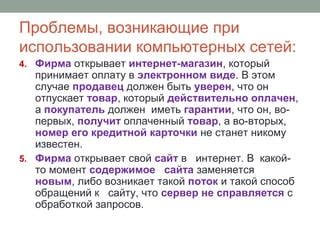 Проблемы, возникающие при использовании компьютерных сетей:

4. Фирма открывает интернет-магазин, который принимает оплату в электронном виде. В этом случае продавец должен быть уверен, что он отпускает товар, который действительно оплачен, а покупатель должен иметь гарантии, что он, во-первых, получит оплаченный товар, а во-вторых, номер его кредитной карточки не станет никому известен.

5. Фирма открывает свой сайт в интернет. В какой-то момент содержимое сайта заменяется новым, либо возникает такой поток и такой способ обращений к сайту, что сервер не справляется с обработкой запросов.